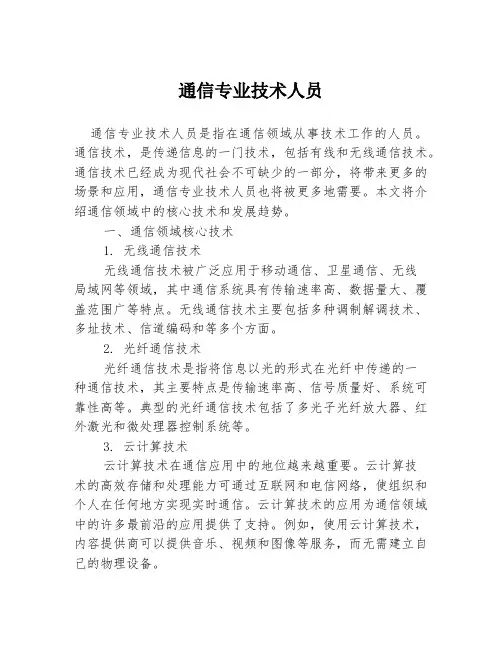 通信专业技术人员

通信专业技术人员是指在通信领域从事技术工作的人员。通信技术，是传递信息的一门技术，包括有线和无线通信技术。通信技术已经成为现代社会不可缺少的一部分，将带来更多的场景和应用，通信专业技术人员也将被更多地需要。本文将介绍通信领域中的核心技术和发展趋势。

一、通信领域核心技术

1. 无线通信技术

无线通信技术被广泛应用于移动通信、卫星通信、无线局域网等领域，其中通信系统具有传输速率高、数据量大、覆盖范围广等特点。无线通信技术主要包括多种调制解调技术、多址技术、信道编码和等多个方面。

2. 光纤通信技术

光纤通信技术是指将信息以光的形式在光纤中传递的一种通信技术，其主要特点是传输速率高、信号质量好、系统可靠性高等。典型的光纤通信技术包括了多光子光纤放大器、红外激光和微处理器控制系统等。

3. 云计算技术

云计算技术在通信应用中的地位越来越重要。云计算技术的高效存储和处理能力可通过互联网和电信网络，使组织和个人在任何地方实现实时通信。云计算技术的应用为通信领域中的许多最前沿的应用提供了支持。例如，使用云计算技术，内容提供商可以提供音乐、视频和图像等服务，而无需建立自己的物理设备。